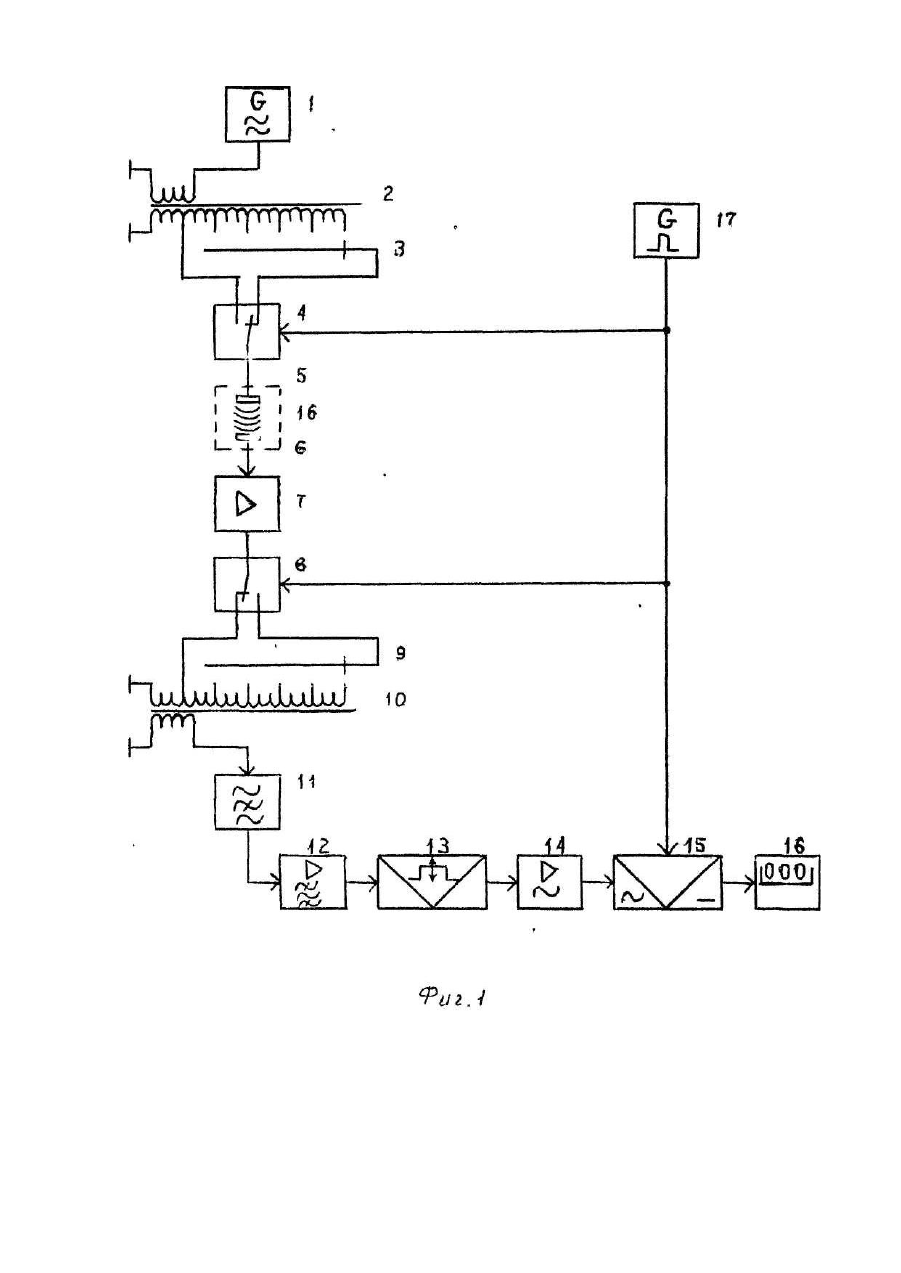 G
1
2
G
17
3
4
5
16
6
7
6
9
10
11
12
13
14
15
16
000
Фиг.1